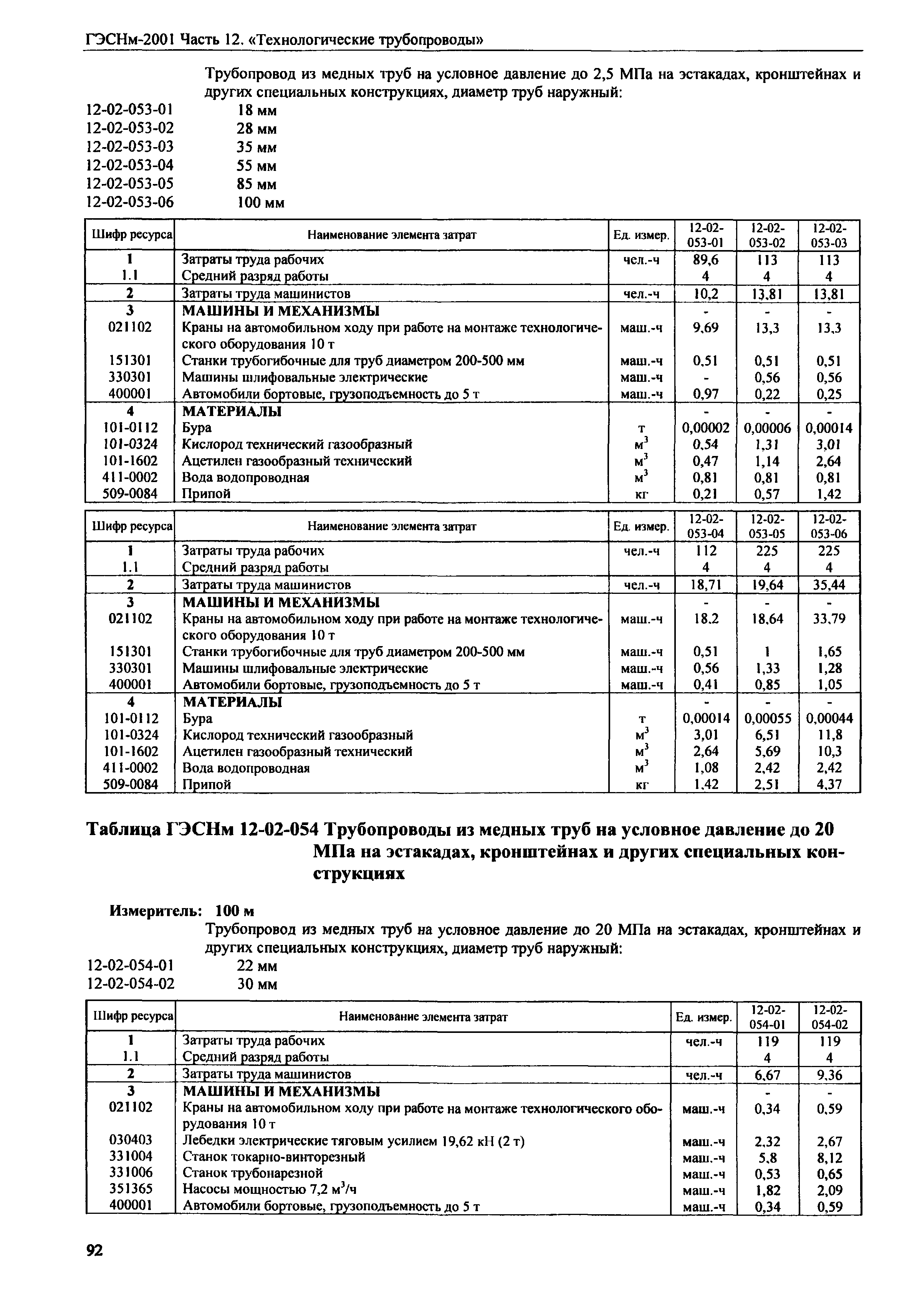 ГЭСНм-2001 Часть 12. «Технологические трубопроводы»

Трубопровод из медных труб на условное давление до 2,5 МПа на эстакадах, кронштейнах и других специальных конструкциях, диаметр труб наружный:
12-02-053-01 18 мм
12-02-053-02 28 мм
12-02-053-03 35 мм
12-02-053-04 55 мм
12-02-053-05 85 мм
12-02-053-06 100 мм

| Шифр ресурса | Наименование элемента затрат | Ед. измер. | 12-02-053-01 | 12-02-053-02 | 12-02-053-03 |
|---|---|---|---|---|---|
| 1 | Затраты труда рабочих | чел.-ч | 89,6 | 113 | 113 |
| 1.1 | Средний разряд работы | | 4 | 4 | 4 |
| 2 | Затраты труда машинистов | чел.-ч | 10,2 | 13,81 | 13,81 |
| 3 | МАШИНЫ И МЕХАНИЗМЫ | | - | - | - |
| 021102 | Краны на автомобильном ходу при работе на монтаже технологического оборудования 10 т | маш.-ч | 9,69 | 13,3 | 13,3 |
| 151301 | Станки трубогибочные для труб диаметром 200-500 мм | маш.-ч | 0,51 | 0,51 | 0,51 |
| 330301 | Машины шлифовальные электрические | маш.-ч | - | 0,56 | 0,56 |
| 400001 | Автомобили бортовые, грузоподъемность до 5 т | маш.-ч | 0,97 | 0,22 | 0,25 |
| 4 | МАТЕРИАЛЫ | | - | - | - |
| 101-0112 | Бура | т | 0,00002 | 0,00006 | 0,00014 |
| 101-0324 | Кислород технический газообразный | $м^3$ | 0,54 | 1,31 | 3,01 |
| 101-1602 | Ацетилен газообразный технический | $м^3$ | 0,47 | 1,14 | 2,64 |
| 411-0002 | Вода водопроводная | $м^3$ | 0,81 | 0,81 | 0,81 |
| 509-0084 | Припой | кг | 0,21 | 0,57 | 1,42 |

| Шифр ресурса | Наименование элемента затрат | Ед. измер. | 12-02-053-04 | 12-02-053-05 | 12-02-053-06 |
|---|---|---|---|---|---|
| 1 | Затраты труда рабочих | чел.-ч | 112 | 225 | 225 |
| 1.1 | Средний разряд работы | | 4 | 4 | 4 |
| 2 | Затраты труда машинистов | чел.-ч | 18,71 | 19,64 | 35,44 |
| 3 | МАШИНЫ И МЕХАНИЗМЫ | | - | - | - |
| 021102 | Краны на автомобильном ходу при работе на монтаже технологического оборудования 10 т | маш.-ч | 18,2 | 18,64 | 33,79 |
| 151301 | Станки трубогибочные для труб диаметром 200-500 мм | маш.-ч | 0,51 | 1 | 1,65 |
| 330301 | Машины шлифовальные электрические | маш.-ч | 0,56 | 1,33 | 1,28 |
| 400001 | Автомобили бортовые, грузоподъемность до 5 т | маш.-ч | 0,41 | 0,85 | 1,05 |
| 4 | МАТЕРИАЛЫ | | - | - | - |
| 101-0112 | Бура | т | 0,00014 | 0,00055 | 0,00044 |
| 101-0324 | Кислород технический газообразный | $м^3$ | 3,01 | 6,51 | 11,8 |
| 101-1602 | Ацетилен газообразный технический | $м^3$ | 2,64 | 5,69 | 10,3 |
| 411-0002 | Вода водопроводная | $м^3$ | 1,08 | 2,42 | 2,42 |
| 509-0084 | Припой | кг | 1,42 | 2,51 | 4,37 |

Таблица ГЭСНм 12-02-054 Трубопроводы из медных труб на условное давление до 20 МПа на эстакадах, кронштейнах и других специальных конструкциях

Измеритель: 100 м

Трубопровод из медных труб на условное давление до 20 МПа на эстакадах, кронштейнах и других специальных конструкциях, диаметр труб наружный:
12-02-054-01 22 мм
12-02-054-02 30 мм

| Шифр ресурса | Наименование элемента затрат | Ед. измер. | 12-02-054-01 | 12-02-054-02 |
|---|---|---|---|---|
| 1 | Затраты труда рабочих | чел.-ч | 119 | 119 |
| 1.1 | Средний разряд работы | | 4 | 4 |
| 2 | Затраты труда машинистов | чел.-ч | 6,67 | 9,36 |
| 3 | МАШИНЫ И МЕХАНИЗМЫ | | - | - |
| 021102 | Краны на автомобильном ходу при работе на монтаже технологического оборудования 10 т | маш.-ч | 0,34 | 0,59 |
| 030403 | Лебедки электрические тяговым усилием 19,62 кН (2 т) | маш.-ч | 2,32 | 2,67 |
| 331004 | Станок токарно-винторезный | маш.-ч | 5,8 | 8,12 |
| 331006 | Станок трубонарезной | маш.-ч | 0,53 | 0,65 |
| 351365 | Насосы мощностью 7,2 $м^3$/ч | маш.-ч | 1,82 | 2,09 |
| 400001 | Автомобили бортовые, грузоподъемность до 5 т | маш.-ч | 0,34 | 0,59 |

92